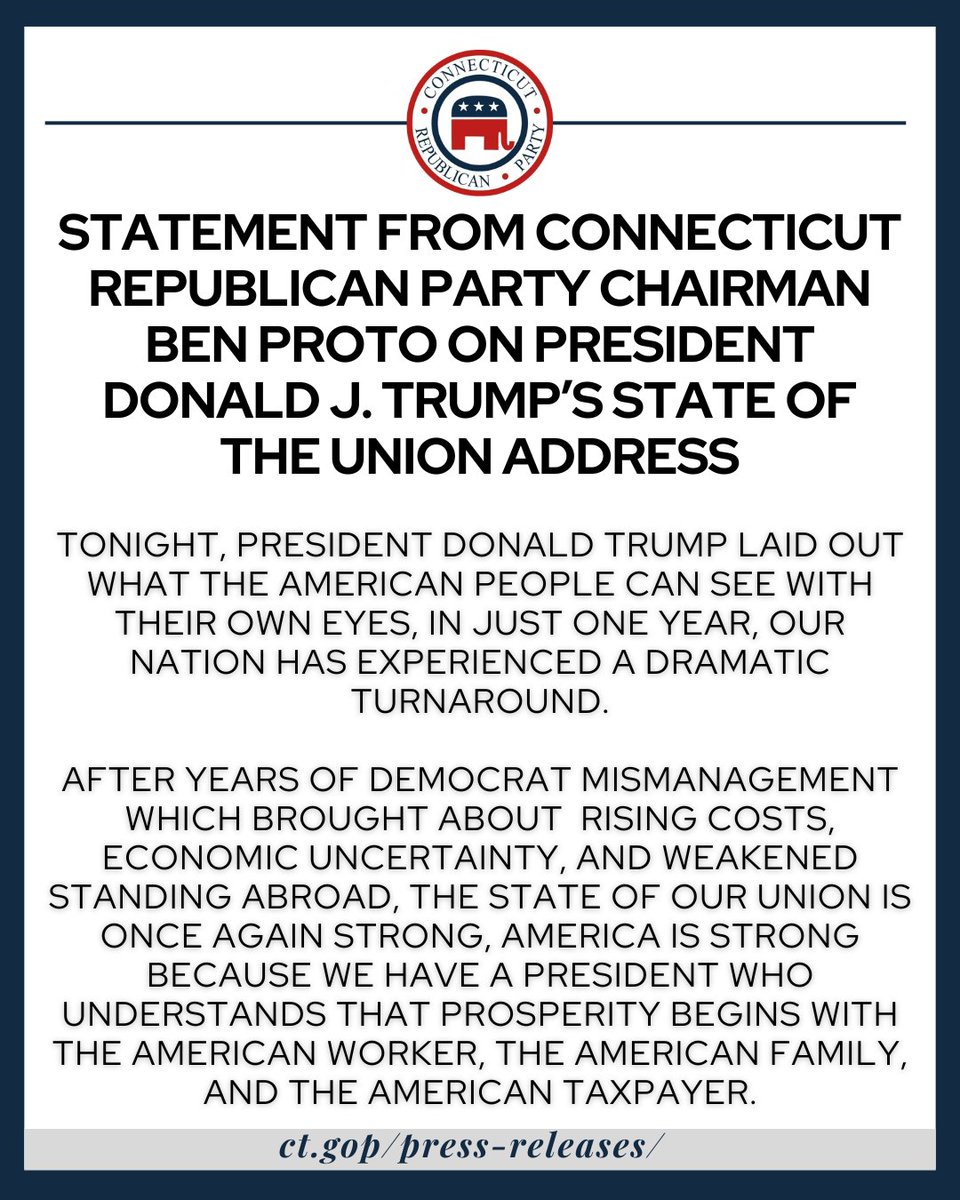 CONNECTICUT REPUBLICAN PARTY

STATEMENT FROM CONNECTICUT REPUBLICAN PARTY CHAIRMAN BEN PROTO ON PRESIDENT DONALD J. TRUMP'S STATE OF THE UNION ADDRESS

TONIGHT, PRESIDENT DONALD TRUMP LAID OUT WHAT THE AMERICAN PEOPLE CAN SEE WITH THEIR OWN EYES, IN JUST ONE YEAR, OUR NATION HAS EXPERIENCED A DRAMATIC TURNAROUND.

AFTER YEARS OF DEMOCRAT MISMANAGEMENT WHICH BROUGHT ABOUT RISING COSTS, ECONOMIC UNCERTAINTY, AND WEAKENED STANDING ABROAD, THE STATE OF OUR UNION IS ONCE AGAIN STRONG, AMERICA IS STRONG BECAUSE WE HAVE A PRESIDENT WHO UNDERSTANDS THAT PROSPERITY BEGINS WITH THE AMERICAN WORKER, THE AMERICAN FAMILY, AND THE AMERICAN TAXPAYER.

ct.gop/press-releases/